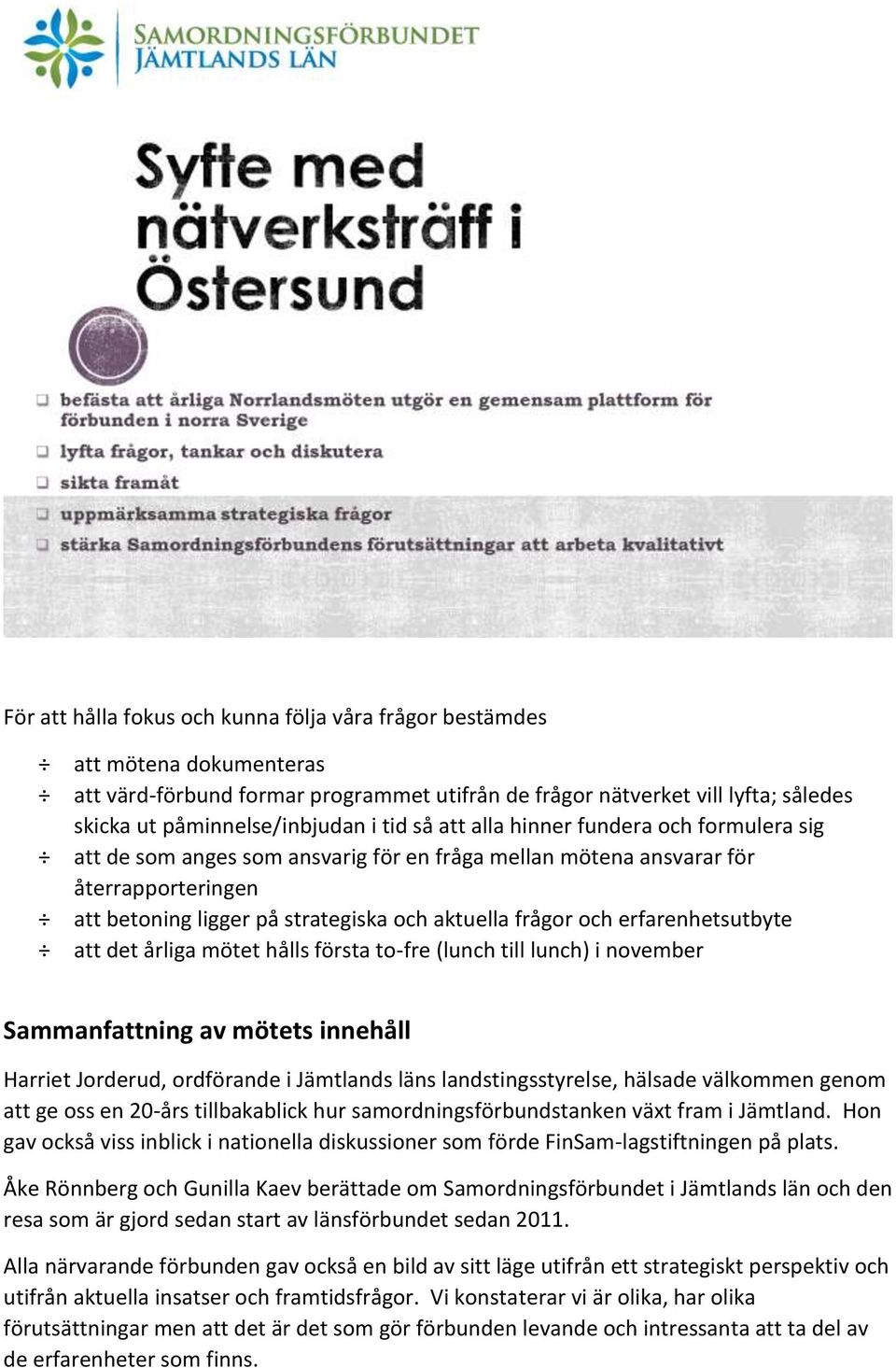 SAMORDNINGSFÖRBUNDET
JÄMTLANDS LÄN

Syfte med nätverksträff i Östersund

❑ befästa att årliga Norrlandsmöten utgör en gemensam plattform för förbunden i norra Sverige
❑ lyfta frågor, tankar och diskutera
❑ sikta framåt
❑ uppmärksamma strategiska frågor
❑ stärka Samordningsförbundens förutsättningar att arbeta kvalitativt

För att hålla fokus och kunna följa våra frågor bestämdes

÷ att mötena dokumenteras
÷ att värd-förbund formar programmet utifrån de frågor nätverket vill lyfta; således skicka ut påminnelse/inbjudan i tid så att alla hinner fundera och formulera sig
÷ att de som anges som ansvarig för en fråga mellan mötena ansvarar för återrapporteringen
÷ att betoning ligger på strategiska och aktuella frågor och erfarenhetsutbyte
÷ att det årliga mötet hålls första to-fre (lunch till lunch) i november

Sammanfattning av mötets innehåll

Harriet Jorderud, ordförande i Jämtlands läns landstingsstyrelse, hälsade välkommen genom att ge oss en 20-års tillbakablick hur samordningsförbundstanken växt fram i Jämtland. Hon gav också viss inblick i nationella diskussioner som förde FinSam-lagstiftningen på plats.

Åke Rönnberg och Gunilla Kaev berättade om Samordningsförbundet i Jämtlands län och den resa som är gjord sedan start av länsförbundet sedan 2011.

Alla närvarande förbunden gav också en bild av sitt läge utifrån ett strategiskt perspektiv och utifrån aktuella insatser och framtidsfrågor. Vi konstaterar vi är olika, har olika förutsättningar men att det är det som gör förbunden levande och intressanta att ta del av de erfarenheter som finns.